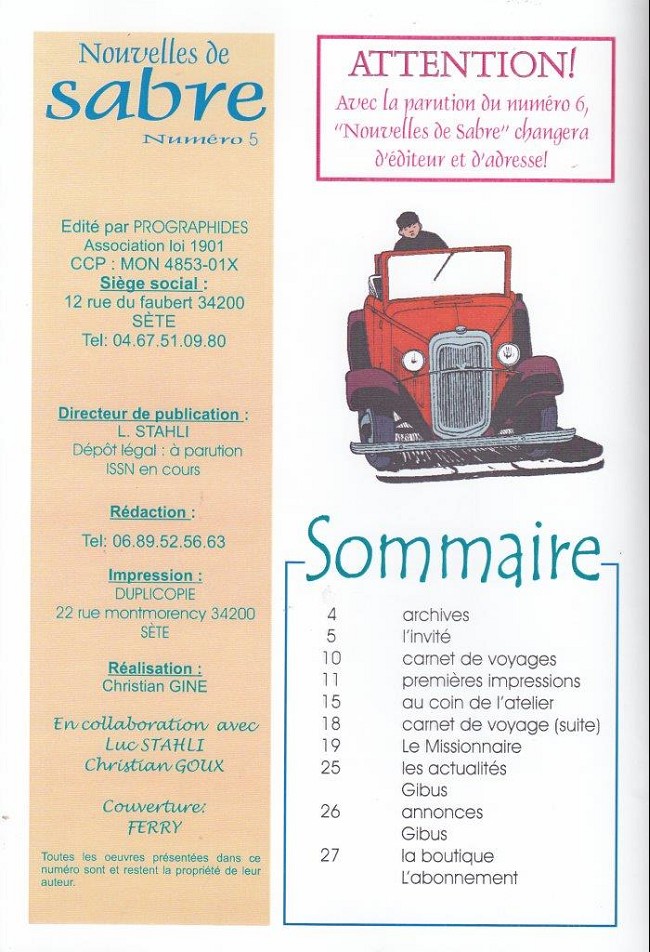 Nouvelles de
sabre
Numéro 5

Edité par PROGRAPHIDES
Association loi 1901
CCP : MON 4853-01X
Siège social :
12 rue du faubert 34200
SÈTE
Tel: 04.67.51.09.80

Directeur de publication :
L. STAHLI
Dépôt légal : à parution
ISSN en cours

Rédaction :
Tel: 06.89.52.56.63

Impression :
DUPLICOPIE
22 rue montmorency 34200
SÈTE

Réalisation :
Christian GINE

En collaboration avec
Luc STAHLI
Christian GOUX

Couverture:
FERRY

Toutes les oeuvres présentées dans ce numéro sont et restent la propriété de leur auteur.

ATTENTION!
Avec la parution du numéro 6, "Nouvelles de Sabre" changera d'éditeur et d'adresse!

Sommaire

| | |
|---|---|
| 4 | archives |
| 5 | l'invité |
| 10 | carnet de voyages |
| 11 | premières impressions |
| 15 | au coin de l'atelier |
| 18 | carnet de voyage (suite) |
| 19 | Le Missionnaire |
| 25 | les actualités |
| | Gibus |
| 26 | annonces |
| | Gibus |
| 27 | la boutique |
| | L'abonnement |